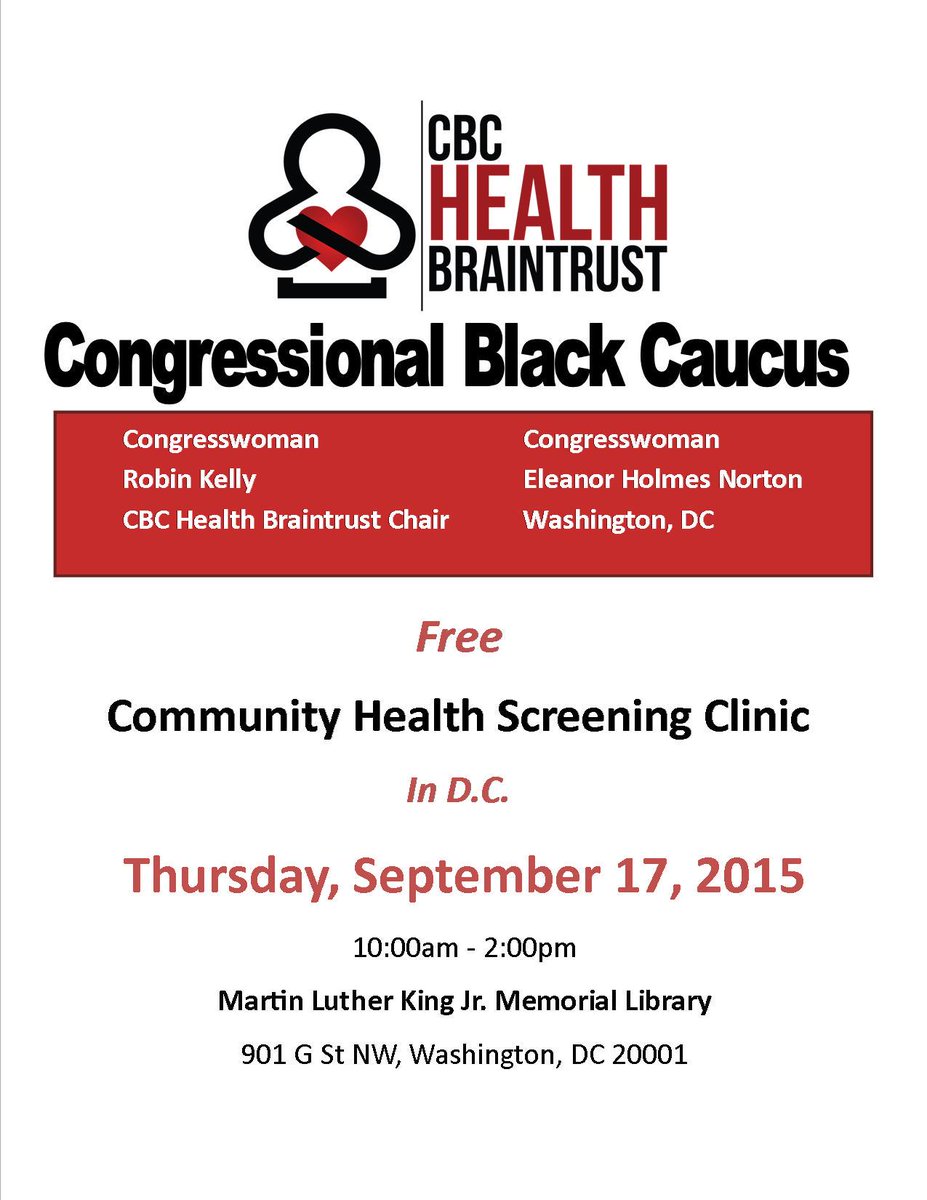 CBC
HEALTH
BRAINTRUST

Congressional Black Caucus

Congresswoman
Robin Kelly
CBC Health Braintrust Chair

Congresswoman
Eleanor Holmes Norton
Washington, DC

Free

Community Health Screening Clinic

In D.C.

Thursday, September 17, 2015

10:00am - 2:00pm

Martin Luther King Jr. Memorial Library

901 G St NW, Washington, DC 20001